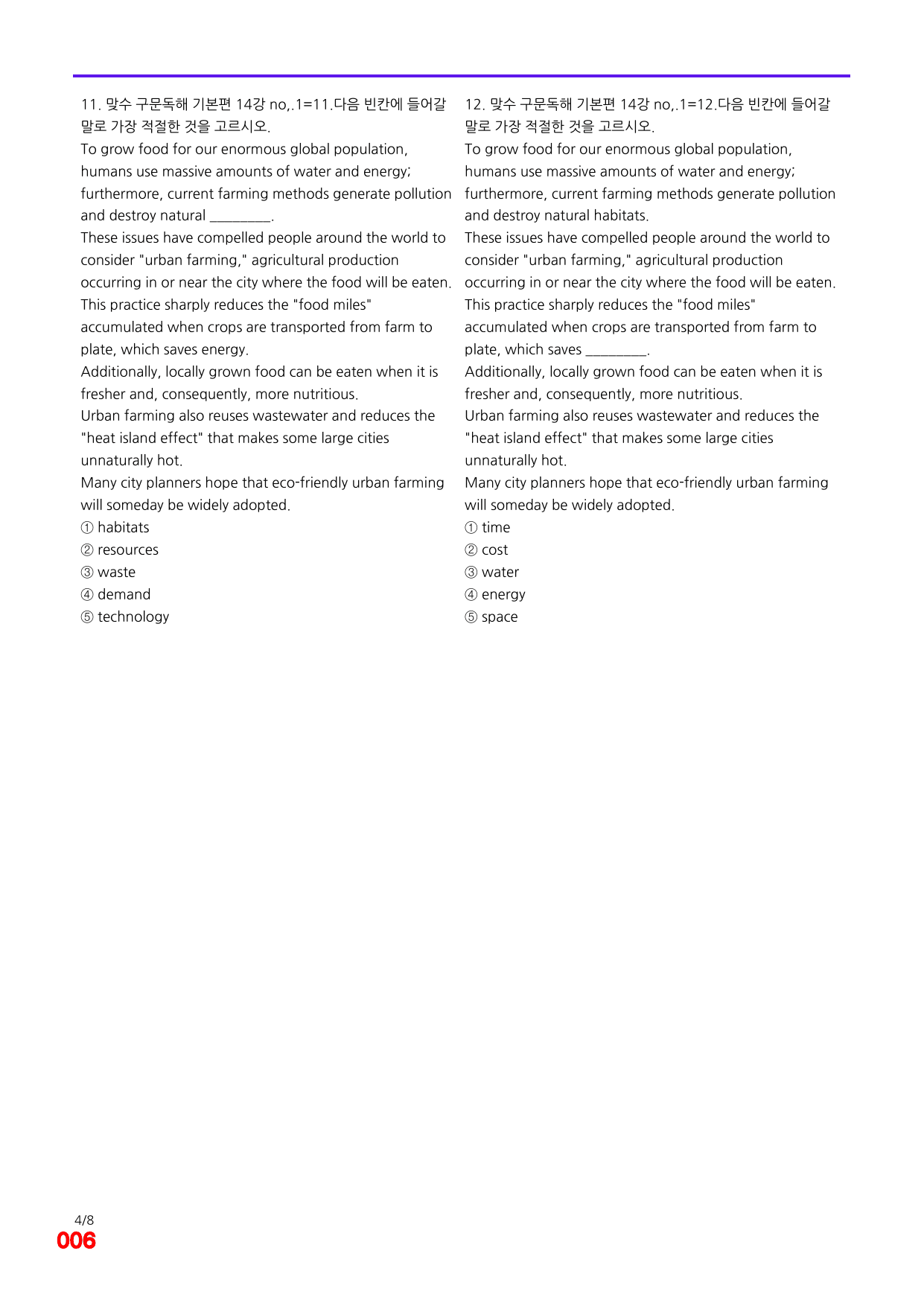 11. 맞수 구문독해 기본편 14강 no,.1=11.다음 빈칸에 들어갈 말로 가장 적절한 것을 고르시오.

To grow food for our enormous global population, humans use massive amounts of water and energy; furthermore, current farming methods generate pollution and destroy natural ____.

These issues have compelled people around the world to consider "urban farming," agricultural production occurring in or near the city where the food will be eaten.

This practice sharply reduces the "food miles" accumulated when crops are transported from farm to plate, which saves energy.

Additionally, locally grown food can be eaten when it is fresher and, consequently, more nutritious.

Urban farming also reuses wastewater and reduces the "heat island effect" that makes some large cities unnaturally hot.

Many city planners hope that eco-friendly urban farming will someday be widely adopted.

① habitats
② resources
③ waste
④ demand
⑤ technology

12. 맞수 구문독해 기본편 14강 no,.1=12.다음 빈칸에 들어갈 말로 가장 적절한 것을 고르시오.

To grow food for our enormous global population, humans use massive amounts of water and energy; furthermore, current farming methods generate pollution and destroy natural habitats.

These issues have compelled people around the world to consider "urban farming," agricultural production occurring in or near the city where the food will be eaten.

This practice sharply reduces the "food miles" accumulated when crops are transported from farm to plate, which saves ____.

Additionally, locally grown food can be eaten when it is fresher and, consequently, more nutritious.

Urban farming also reuses wastewater and reduces the "heat island effect" that makes some large cities unnaturally hot.

Many city planners hope that eco-friendly urban farming will someday be widely adopted.

① time
② cost
③ water
④ energy
⑤ space

4/8
006